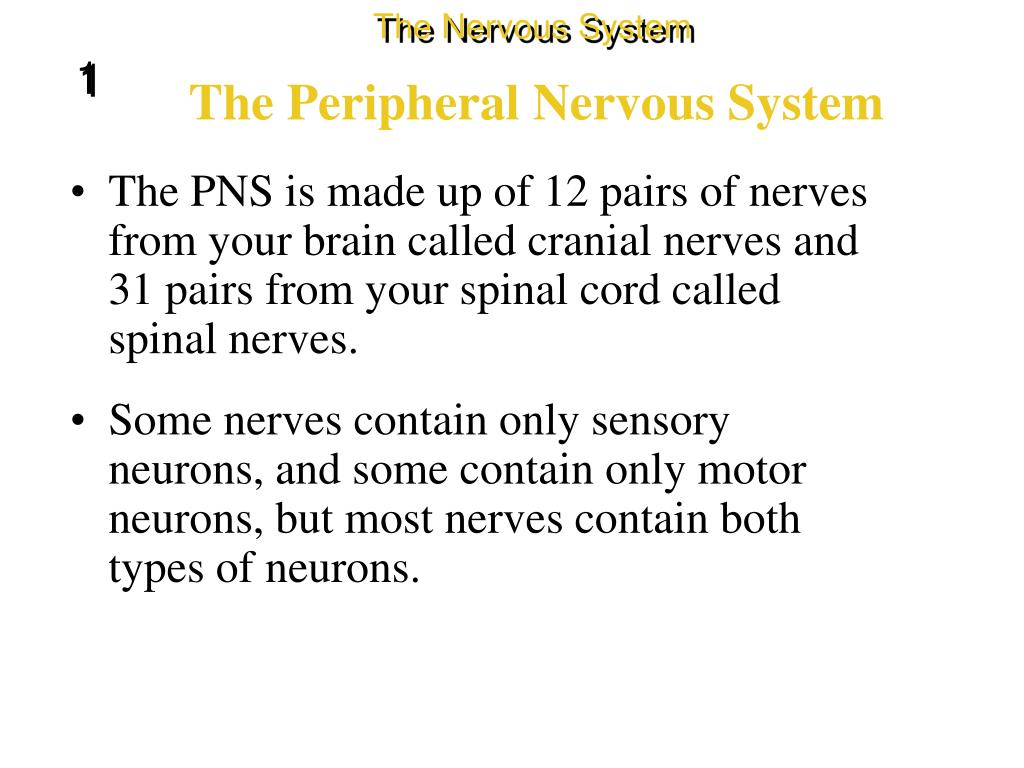 The Nervous System

1

The Peripheral Nervous System

• The PNS is made up of 12 pairs of nerves from your brain called cranial nerves and 31 pairs from your spinal cord called spinal nerves.

• Some nerves contain only sensory neurons, and some contain only motor neurons, but most nerves contain both types of neurons.